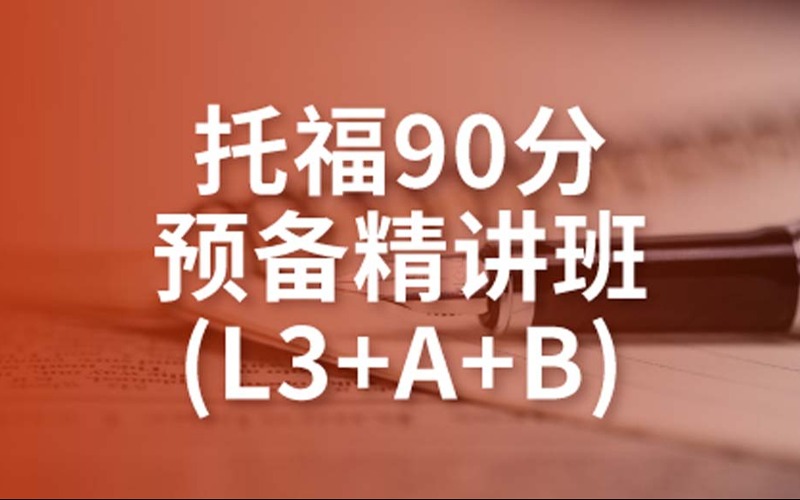 托福90分
预备精讲班
(L3+A+B)